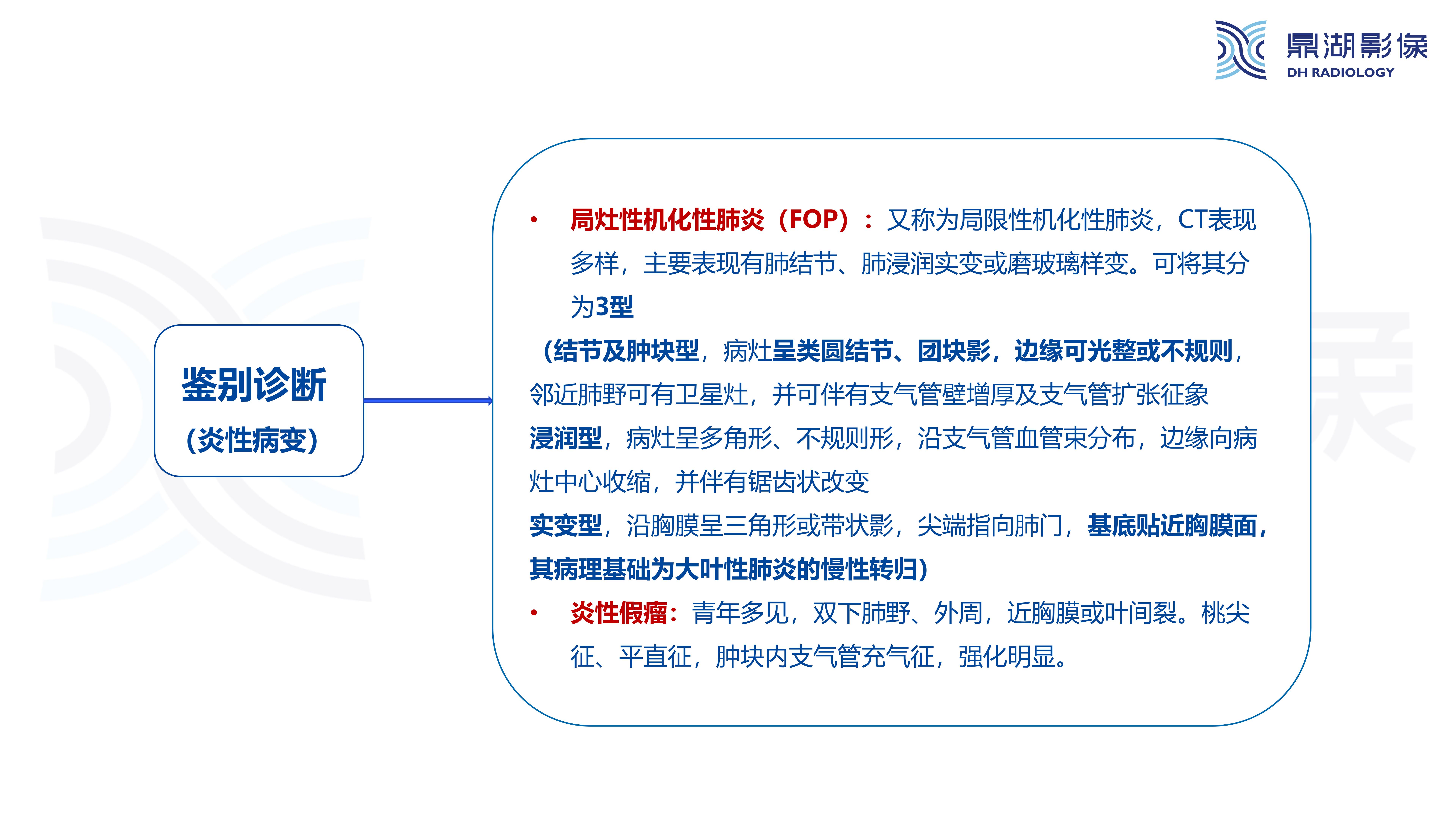 鼎湖影像
DH RADIOLOGY

鉴别诊断
(炎性病变)

• 局灶性机化性肺炎（FOP）：又称为局限性机化性肺炎，CT表现多样，主要表现有肺结节、肺浸润实变或磨玻璃样变。可将其分为3型

（结节及肿块型，病灶呈类圆结节、团块影，边缘可光整或不规则，邻近肺野可有卫星灶，并可伴有支气管壁增厚及支气管扩张征象

浸润型，病灶呈多角形、不规则形，沿支气管血管束分布，边缘向病灶中心收缩，并伴有锯齿状改变

实变型，沿胸膜呈三角形或带状影，尖端指向肺门，基底贴近胸膜面，其病理基础为大叶性肺炎的慢性转归）

• 炎性假瘤：青年多见，双下肺野、外周，近胸膜或叶间裂。桃尖征、平直征，肿块内支气管充气征，强化明显。